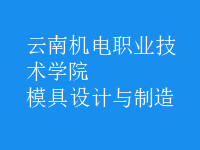 云南机电职业技术学院
模具设计与制造